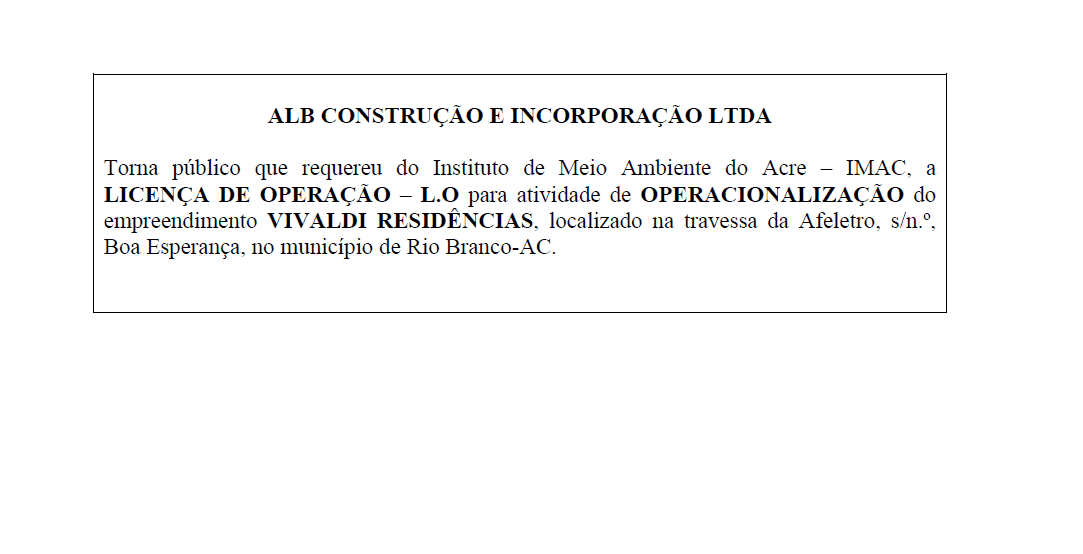 ALB CONSTRUÇÃO E INCORPORAÇÃO LTDA

Torna público que requereu do Instituto de Meio Ambiente do Acre – IMAC, a LICENÇA DE OPERAÇÃO – L.O para atividade de OPERACIONALIZAÇÃO do empreendimento VIVALDI RESIDÊNCIAS, localizado na travessa da Afeletro, s/n.º, Boa Esperança, no município de Rio Branco-AC.